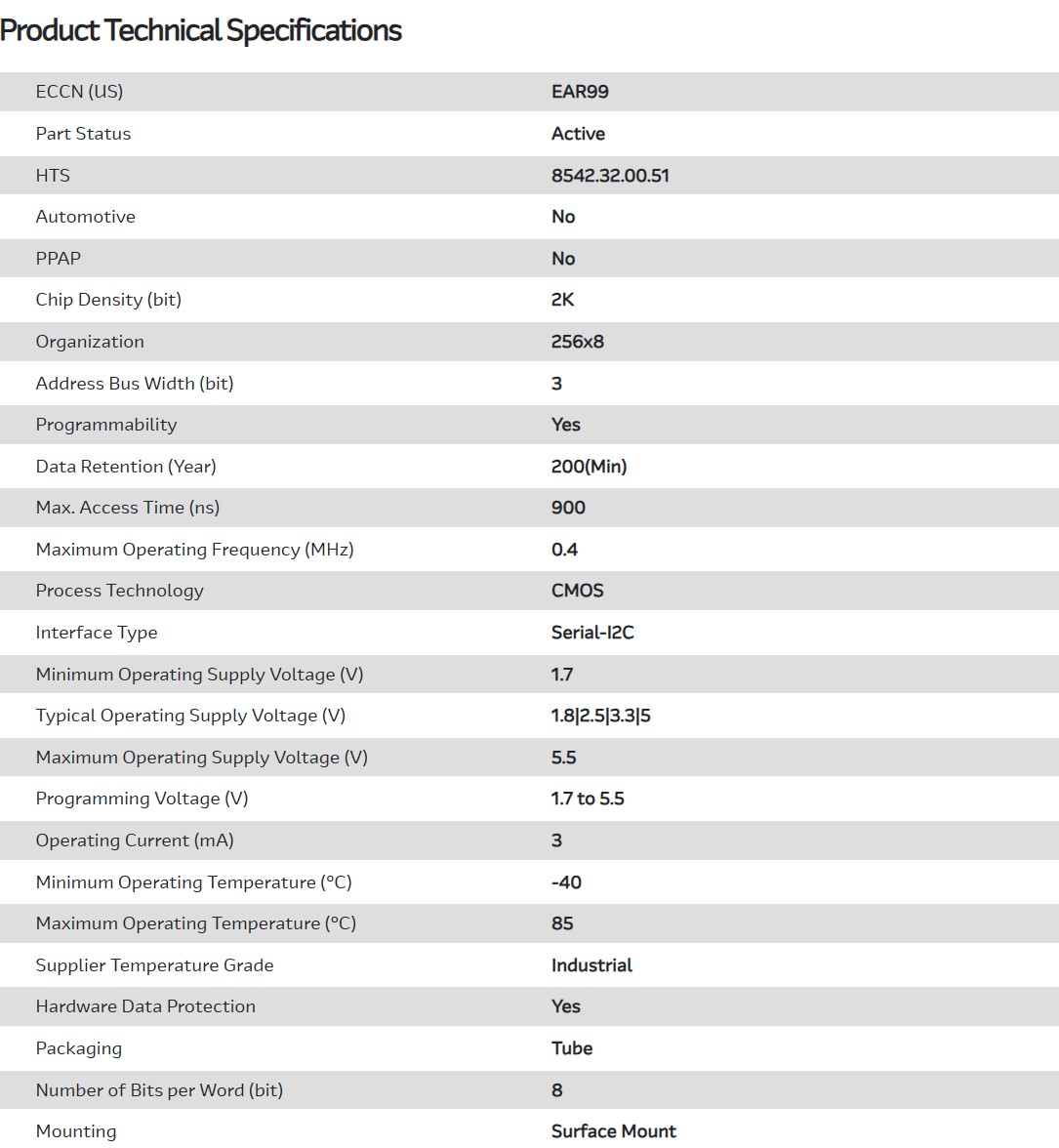 Product Technical Specifications

| | |
|---|---|
| ECCN (US) | EAR99 |
| Part Status | Active |
| HTS | 8542.32.00.51 |
| Automotive | No |
| PPAP | No |
| Chip Density (bit) | 2K |
| Organization | 256x8 |
| Address Bus Width (bit) | 3 |
| Programmability | Yes |
| Data Retention (Year) | 200(Min) |
| Max. Access Time (ns) | 900 |
| Maximum Operating Frequency (MHz) | 0.4 |
| Process Technology | CMOS |
| Interface Type | Serial-I2C |
| Minimum Operating Supply Voltage (V) | 1.7 |
| Typical Operating Supply Voltage (V) | 1.8\|2.5\|3.3\|5 |
| Maximum Operating Supply Voltage (V) | 5.5 |
| Programming Voltage (V) | 1.7 to 5.5 |
| Operating Current (mA) | 3 |
| Minimum Operating Temperature (°C) | -40 |
| Maximum Operating Temperature (°C) | 85 |
| Supplier Temperature Grade | Industrial |
| Hardware Data Protection | Yes |
| Packaging | Tube |
| Number of Bits per Word (bit) | 8 |
| Mounting | Surface Mount |